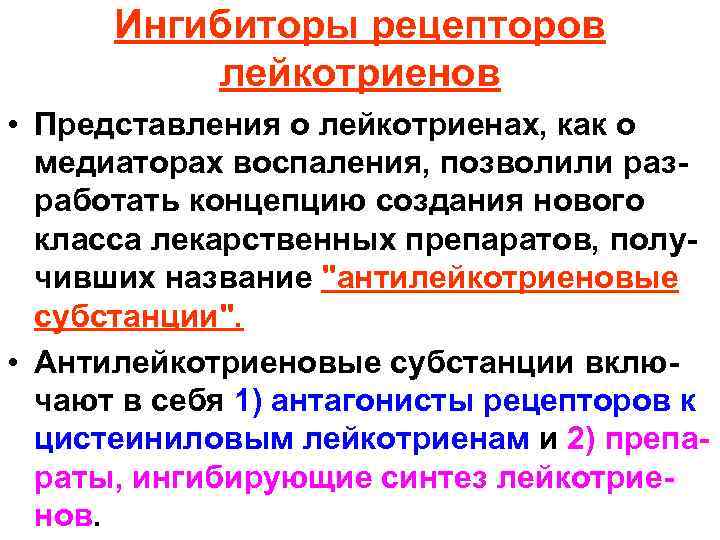 Ингибиторы рецепторов лейкотриенов

• Представления о лейкотриенах, как о медиаторах воспаления, позволили разработать концепцию создания нового класса лекарственных препаратов, получивших название "антилейкотриеновые субстанции".

• Антилейкотриеновые субстанции включают в себя 1) антагонисты рецепторов к цистеиниловым лейкотриенам и 2) препараты, ингибирующие синтез лейкотриенов.